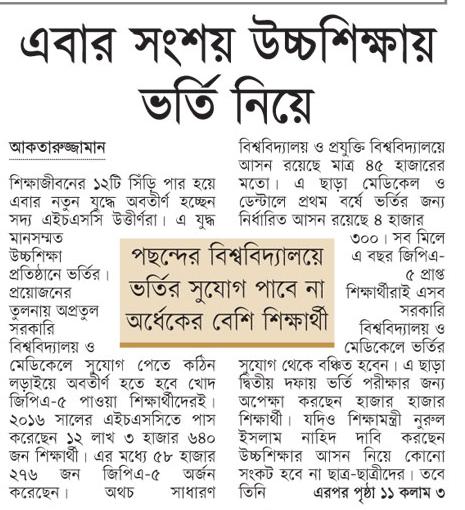 এবার সংশয় উচ্চশিক্ষায় ভর্তি নিয়ে

আকতারুজ্জামান

শিক্ষাজীবনের ১২টি সিঁড়ি পার হয়ে এবার নতুন যুদ্ধে অবতীর্ণ হচ্ছেন সদ্য এইচএসসি উত্তীর্ণরা। এ যুদ্ধ মানসম্মত উচ্চশিক্ষা প্রতিষ্ঠানে ভর্তির। প্রয়োজনের তুলনায় অপ্রতুল সরকারি বিশ্ববিদ্যালয় ও মেডিকেলে সুযোগ পেতে কঠিন লড়াইয়ে অবতীর্ণ হতে হবে খোদ জিপিএ-৫ পাওয়া শিক্ষার্থীদেরই। ২০১৬ সালের এইচএসসিতে পাস করেছেন ১২ লাখ ৩ হাজার ৬৪০ জন শিক্ষার্থী। এর মধ্যে ৫৮ হাজার ২৭৬ জন জিপিএ-৫ অর্জন করেছেন। অথচ সাধারণ বিশ্ববিদ্যালয় ও প্রযুক্তি বিশ্ববিদ্যালয়ে আসন রয়েছে মাত্র ৪৫ হাজারের মতো। এ ছাড়া মেডিকেল ও ডেন্টালে প্রথম বর্ষে ভর্তির জন্য নির্ধারিত আসন রয়েছে ৪ হাজার ৩০০। সব মিলে এ বছর জিপিএ-৫ প্রাপ্ত শিক্ষার্থীরাই এসব সরকারি বিশ্ববিদ্যালয় ও মেডিকেলে ভর্তির সুযোগ থেকে বঞ্চিত হবেন। এ ছাড়া দ্বিতীয় দফায় ভর্তি পরীক্ষার জন্য অপেক্ষা করছেন হাজার হাজার শিক্ষার্থী। যদিও শিক্ষামন্ত্রী নুরুল ইসলাম নাহিদ দাবি করছেন উচ্চশিক্ষার আসন নিয়ে কোনো সংকট হবে না ছাত্র-ছাত্রীদের। তবে তিনি এরপর পৃষ্ঠা ১১ কলাম ৩

পছন্দের বিশ্ববিদ্যালয়ে ভর্তির সুযোগ পাবে না অর্ধেকের বেশি শিক্ষার্থী